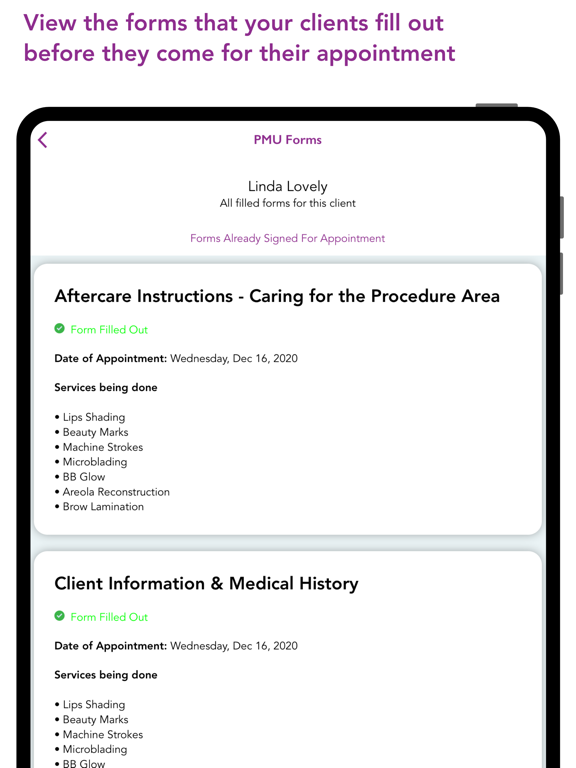 View the forms that your clients fill out before they come for their appointment

PMU Forms

Linda Lovely
All filled forms for this client

Forms Already Signed For Appointment

Aftercare Instructions - Caring for the Procedure Area

Form Filled Out

Date of Appointment: Wednesday, Dec 16, 2020

Services being done

• Lips Shading
• Beauty Marks
• Machine Strokes
• Microblading
• BB Glow
• Areola Reconstruction
• Brow Lamination

Client Information & Medical History

Form Filled Out

Date of Appointment: Wednesday, Dec 16, 2020

Services being done

• Lips Shading
• Beauty Marks
• Machine Strokes
• Microblading
• BB Glow